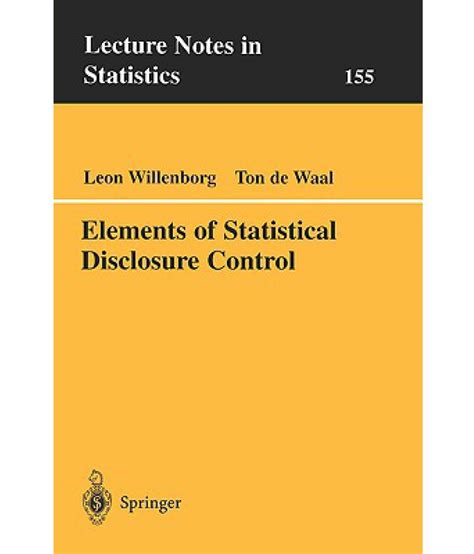 Lecture Notes in Statistics

155

Leon Willenborg Ton de Waal

Elements of Statistical Disclosure Control

Springer